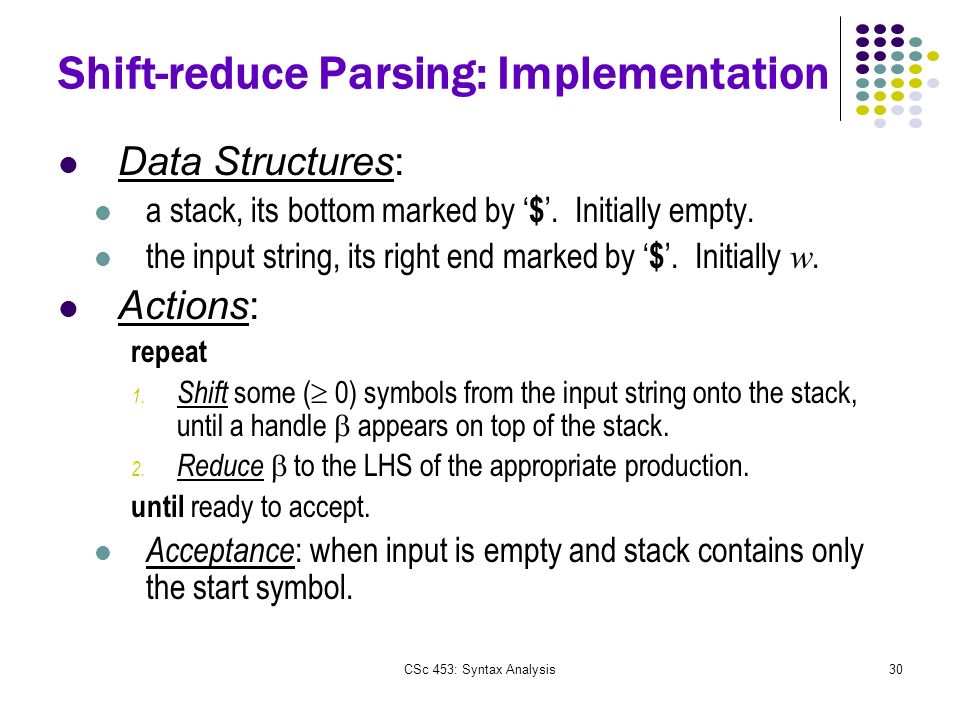 Shift-reduce Parsing: Implementation

Data Structures:

a stack, its bottom marked by '\$'. Initially empty.

the input string, its right end marked by '\$'. Initially $w$.

Actions:

repeat

1. Shift some ($\geq 0$) symbols from the input string onto the stack, until a handle $\beta$ appears on top of the stack.

2. Reduce $\beta$ to the LHS of the appropriate production.

until ready to accept.

Acceptance: when input is empty and stack contains only the start symbol.

CSc 453: Syntax Analysis

30